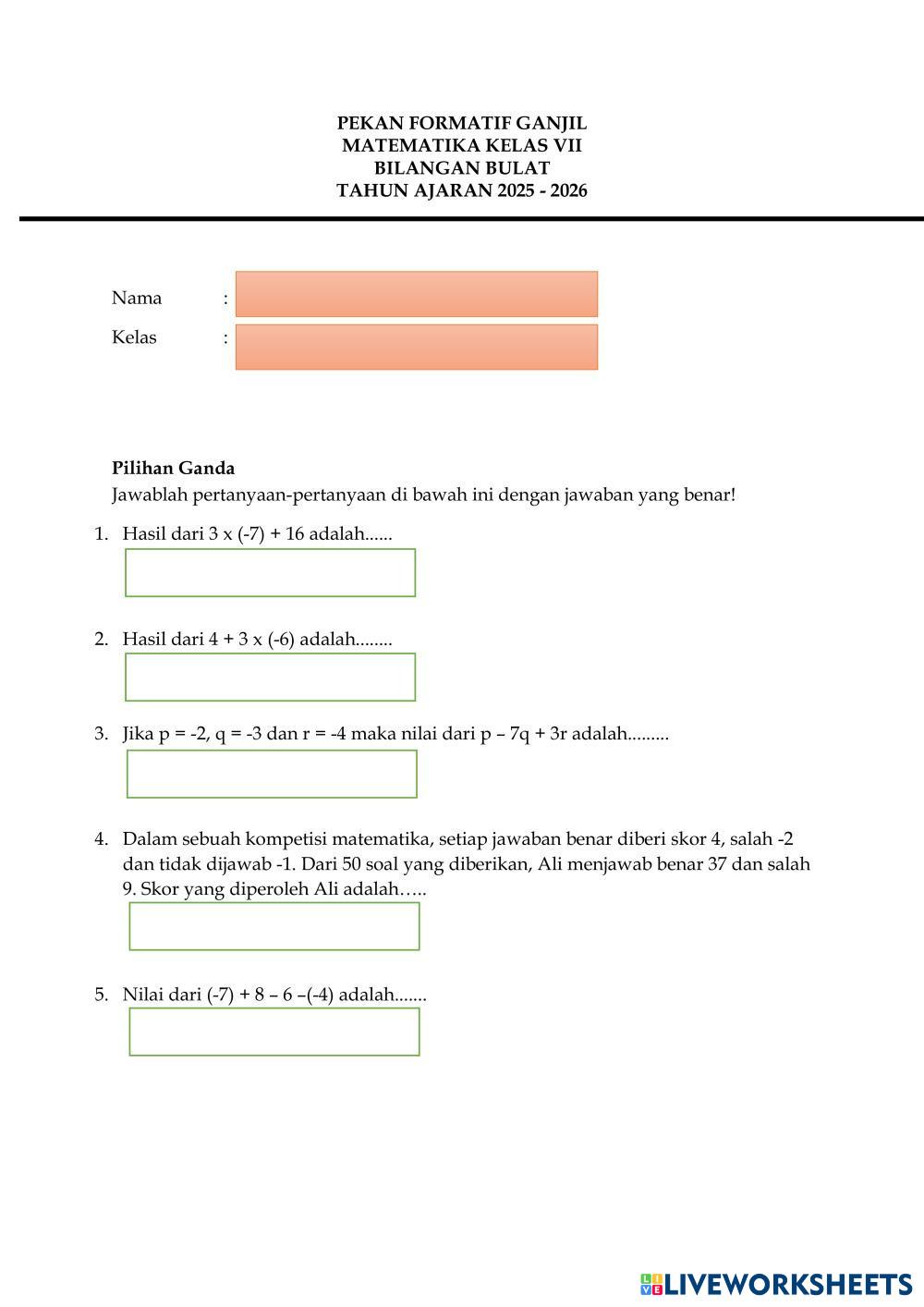 PEKAN FORMATIF GANJIL
MATEMATIKA KELAS VII
BILANGAN BULAT
TAHUN AJARAN 2025 - 2026

Nama :
Kelas :

Pilihan Ganda
Jawablah pertanyaan-pertanyaan di bawah ini dengan jawaban yang benar!

1. Hasil dari 3 x (-7) + 16 adalah......

2. Hasil dari 4 + 3 x (-6) adalah........

3. Jika p = -2, q = -3 dan r = -4 maka nilai dari p – 7q + 3r adalah.........

4. Dalam sebuah kompetisi matematika, setiap jawaban benar diberi skor 4, salah -2 dan tidak dijawab -1. Dari 50 soal yang diberikan, Ali menjawab benar 37 dan salah 9. Skor yang diperoleh Ali adalah…..

5. Nilai dari (-7) + 8 – 6 –(-4) adalah.......

LIVEWORKSHEETS